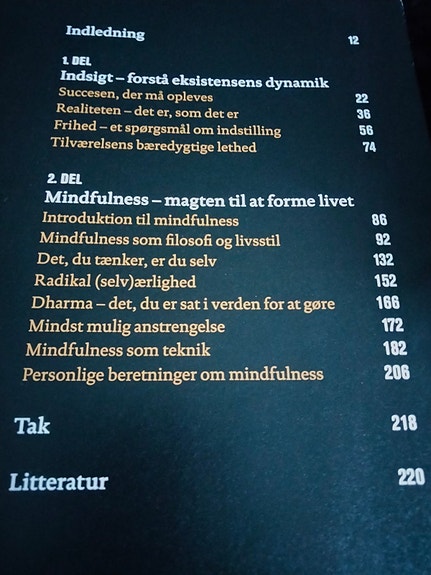 Indledning 12

1. DEL
Indsigt – forstå eksistensens dynamik
Succesen, der må opleves 22
Realiteten – det er, som det er 36
Frihed – et spørgsmål om indstilling 56
Tilværelsens bæredygtige lethed 74

2. DEL
Mindfulness – magten til at forme livet
Introduktion til mindfulness 86
Mindfulness som filosofi og livsstil 92
Det, du tænker, er du selv 132
Radikal (selv)ærlighed 152
Dharma – det, du er sat i verden for at gøre 166
Mindst mulig anstrengelse 172
Mindfulness som teknik 182
Personlige beretninger om mindfulness 206

Tak 218

Litteratur 220